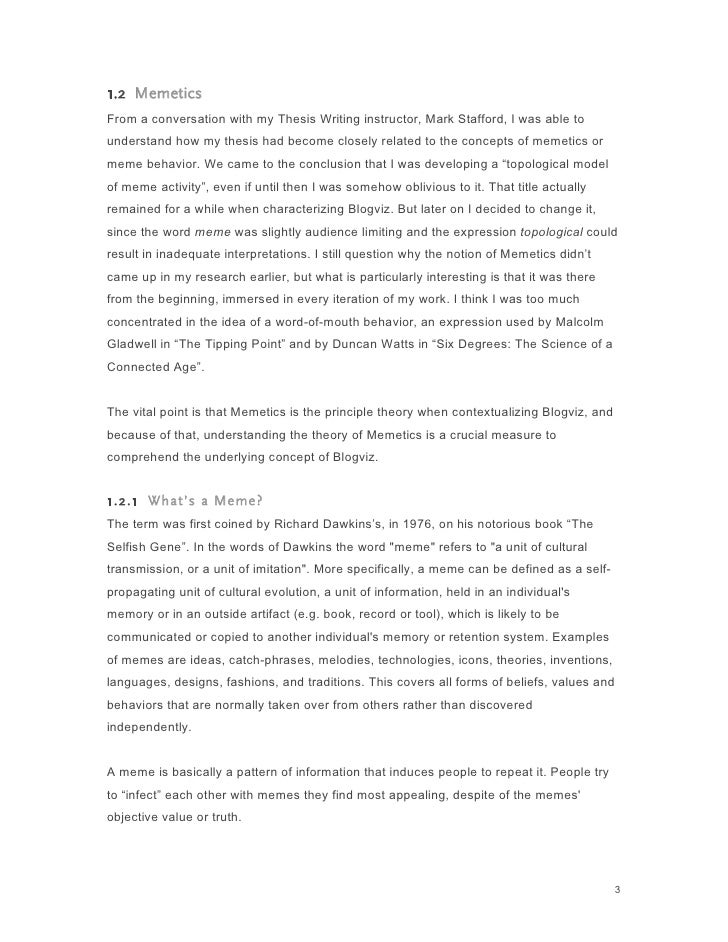 1.2 Memetics

From a conversation with my Thesis Writing instructor, Mark Stafford, I was able to understand how my thesis had become closely related to the concepts of memetics or meme behavior. We came to the conclusion that I was developing a “topological model of meme activity”, even if until then I was somehow oblivious to it. That title actually remained for a while when characterizing Blogviz. But later on I decided to change it, since the word meme was slightly audience limiting and the expression topological could result in inadequate interpretations. I still question why the notion of Memetics didn’t came up in my research earlier, but what is particularly interesting is that it was there from the beginning, immersed in every iteration of my work. I think I was too much concentrated in the idea of a word-of-mouth behavior, an expression used by Malcolm Gladwell in “The Tipping Point” and by Duncan Watts in “Six Degrees: The Science of a Connected Age”.

The vital point is that Memetics is the principle theory when contextualizing Blogviz, and because of that, understanding the theory of Memetics is a crucial measure to comprehend the underlying concept of Blogviz.

1.2.1 What's a Meme?

The term was first coined by Richard Dawkins’s, in 1976, on his notorious book “The Selfish Gene”. In the words of Dawkins the word "meme" refers to "a unit of cultural transmission, or a unit of imitation". More specifically, a meme can be defined as a self-propagating unit of cultural evolution, a unit of information, held in an individual's memory or in an outside artifact (e.g. book, record or tool), which is likely to be communicated or copied to another individual's memory or retention system. Examples of memes are ideas, catch-phrases, melodies, technologies, icons, theories, inventions, languages, designs, fashions, and traditions. This covers all forms of beliefs, values and behaviors that are normally taken over from others rather than discovered independently.

A meme is basically a pattern of information that induces people to repeat it. People try to “infect” each other with memes they find most appealing, despite of the memes' objective value or truth.

3